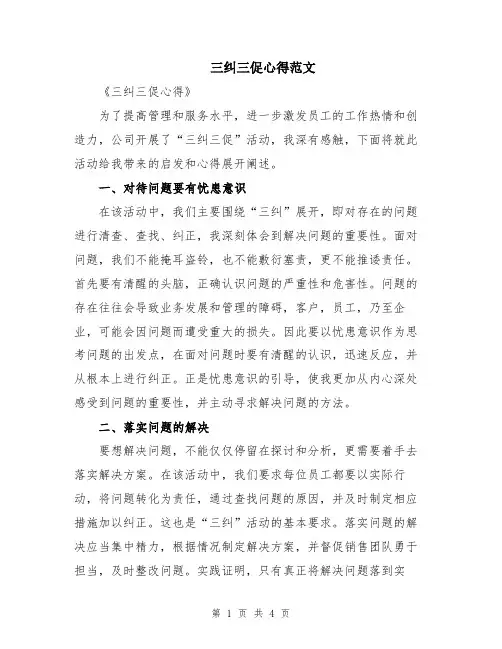 三纠三促心得范文

《三纠三促心得》

为了提高管理和服务水平，进一步激发员工的工作热情和创造力，公司开展了“三纠三促”活动，我深有感触，下面将就此活动给我带来的启发和心得展开阐述。

一、对待问题要有忧患意识

在该活动中，我们主要围绕“三纠”展开，即对存在的问题进行清查、查找、纠正，我深刻体会到解决问题的重要性。面对问题，我们不能掩耳盗铃，也不能敷衍塞责，更不能推诿责任。首先要有清醒的头脑，正确认识问题的严重性和危害性。问题的存在往往会导致业务发展和管理的障碍，客户，员工，乃至企业，可能会因问题而遭受重大的损失。因此要以忧患意识作为思考问题的出发点，在面对问题时要有清醒的认识，迅速反应，并从根本上进行纠正。正是忧患意识的引导，使我更加从内心深处感受到问题的重要性，并主动寻求解决问题的方法。

二、落实问题的解决

要想解决问题，不能仅仅停留在探讨和分析，更需要着手去落实解决方案。在该活动中，我们要求每位员工都要以实际行动，将问题转化为责任，通过查找问题的原因，并及时制定相应措施加以纠正。这也是“三纠”活动的基本要求。落实问题的解决应当集中精力，根据情况制定解决方案，并督促销售团队勇于担当，及时整改问题。实践证明，只有真正将解决问题落到实

第 1 页 共 4 页